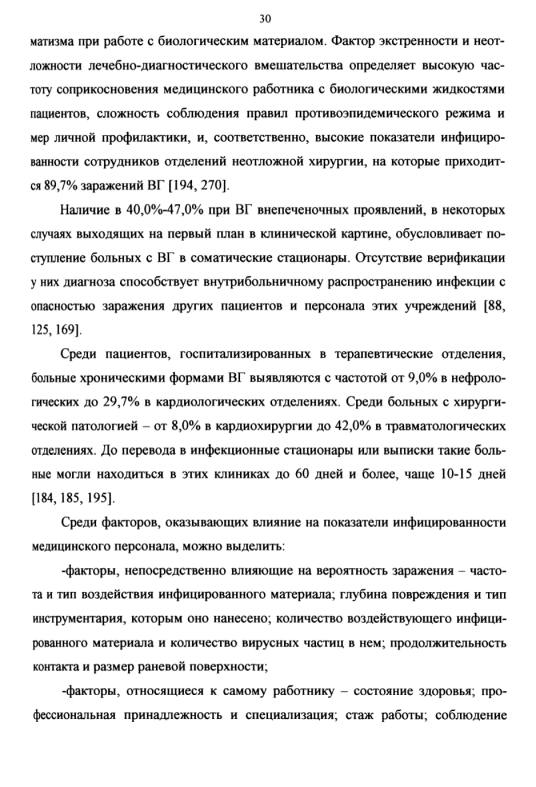 30

матизма при работе с биологическим материалом. Фактор экстренности и неотложности лечебно-диагностического вмешательства определяет высокую частоту соприкосновения медицинского работника с биологическими жидкостями пациентов, сложность соблюдения правил противоэпидемического режима и мер личной профилактики, и, соответственно, высокие показатели инфицированности сотрудников отделений неотложной хирургии, на которые приходится 89,7% заражений ВГ [194, 270].

Наличие в 40,0%-47,0% при ВГ внепеченочных проявлений, в некоторых случаях выходящих на первый план в клинической картине, обусловливает поступление больных с ВГ в соматические стационары. Отсутствие верификации у них диагноза способствует внутрибольничному распространению инфекции с опасностью заражения других пациентов и персонала этих учреждений [88, 125, 169].

Среди пациентов, госпитализированных в терапевтические отделения, больные хроническими формами ВГ выявляются с частотой от 9,0% в нефрологических до 29,7% в кардиологических отделениях. Среди больных с хирургической патологией – от 8,0% в кардиохирургии до 42,0% в травматологических отделениях. До перевода в инфекционные стационары или выписки такие больные могли находиться в этих клиниках до 60 дней и более, чаще 10-15 дней [184, 185, 195].

Среди факторов, оказывающих влияние на показатели инфицированности медицинского персонала, можно выделить:

-факторы, непосредственно влияющие на вероятность заражения – частота и тип воздействия инфицированного материала; глубина повреждения и тип инструментария, которым оно нанесено; количество воздействующего инфицированного материала и количество вирусных частиц в нем; продолжительность контакта и размер раневой поверхности;

-факторы, относящиеся к самому работнику – состояние здоровья; профессиональная принадлежность и специализация; стаж работы; соблюдение